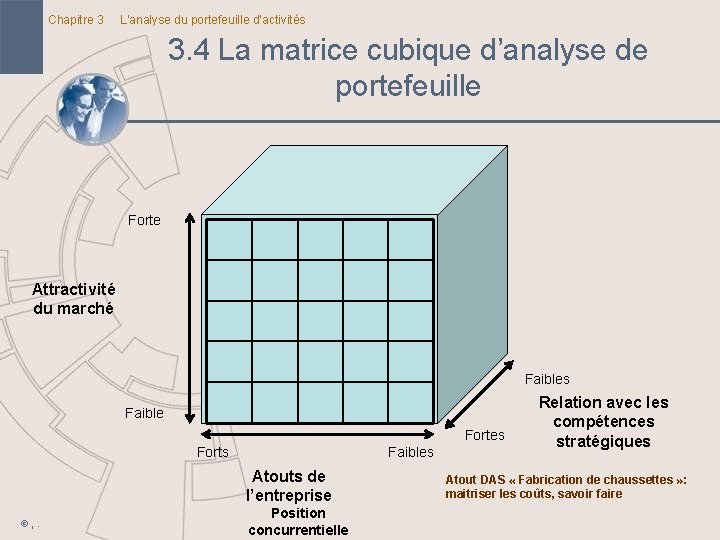 Chapitre 3 L'analyse du portefeuille d'activités

3.4 La matrice cubique d'analyse de portefeuille

Forte

Attractivité du marché

Faible

Forts

Faibles

Atouts de l'entreprise
Position concurrentielle

Faibles

Fortes

Relation avec les compétences stratégiques

Atout DAS « Fabrication de chaussettes »: maitriser les coûts, savoir faire

© , .